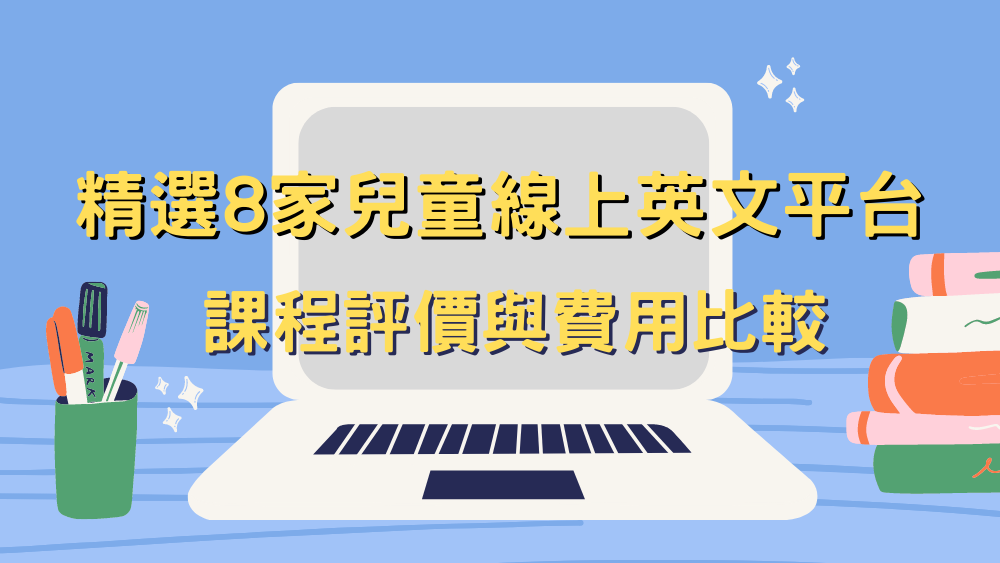 精選8家兒童線上英文平台
課程評價與費用比較

MARK